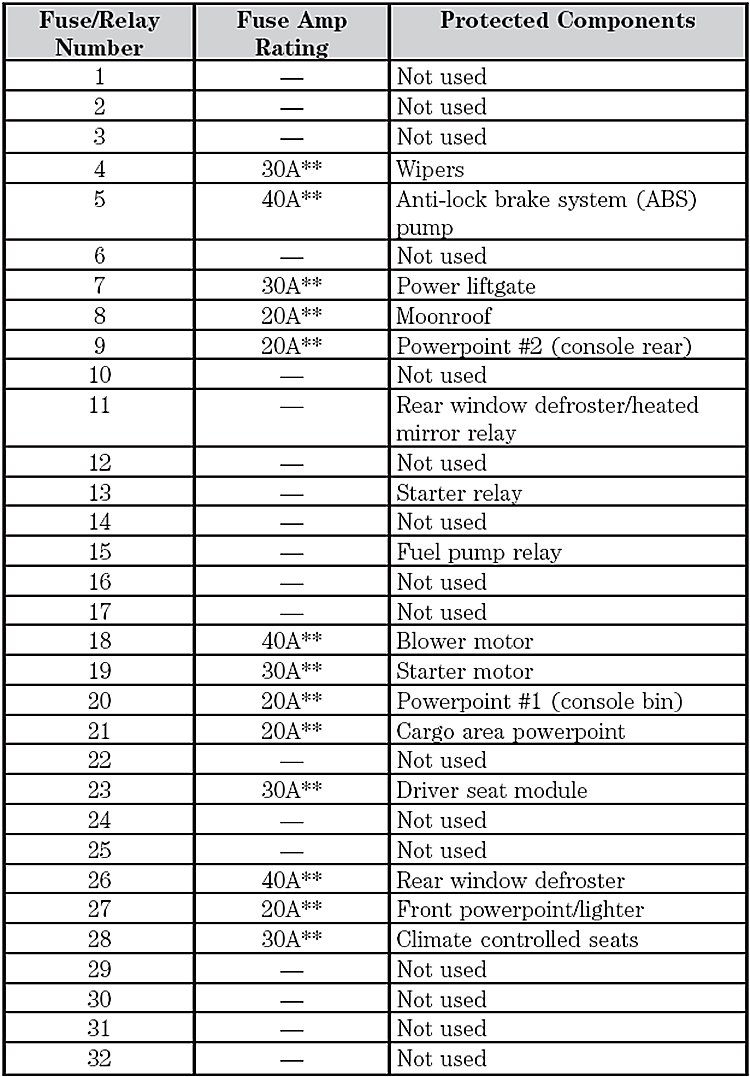 | Fuse/Relay Number | Fuse Amp Rating | Protected Components |
|---|---|---|
| 1 | — | Not used |
| 2 | — | Not used |
| 3 | — | Not used |
| 4 | 30A** | Wipers |
| 5 | 40A** | Anti-lock brake system (ABS) pump |
| 6 | — | Not used |
| 7 | 30A** | Power liftgate |
| 8 | 20A** | Moonroof |
| 9 | 20A** | Powerpoint #2 (console rear) |
| 10 | — | Not used |
| 11 | — | Rear window defroster/heated mirror relay |
| 12 | — | Not used |
| 13 | — | Starter relay |
| 14 | — | Not used |
| 15 | — | Fuel pump relay |
| 16 | — | Not used |
| 17 | — | Not used |
| 18 | 40A** | Blower motor |
| 19 | 30A** | Starter motor |
| 20 | 20A** | Powerpoint #1 (console bin) |
| 21 | 20A** | Cargo area powerpoint |
| 22 | — | Not used |
| 23 | 30A** | Driver seat module |
| 24 | — | Not used |
| 25 | — | Not used |
| 26 | 40A** | Rear window defroster |
| 27 | 20A** | Front powerpoint/lighter |
| 28 | 30A** | Climate controlled seats |
| 29 | — | Not used |
| 30 | — | Not used |
| 31 | — | Not used |
| 32 | — | Not used |